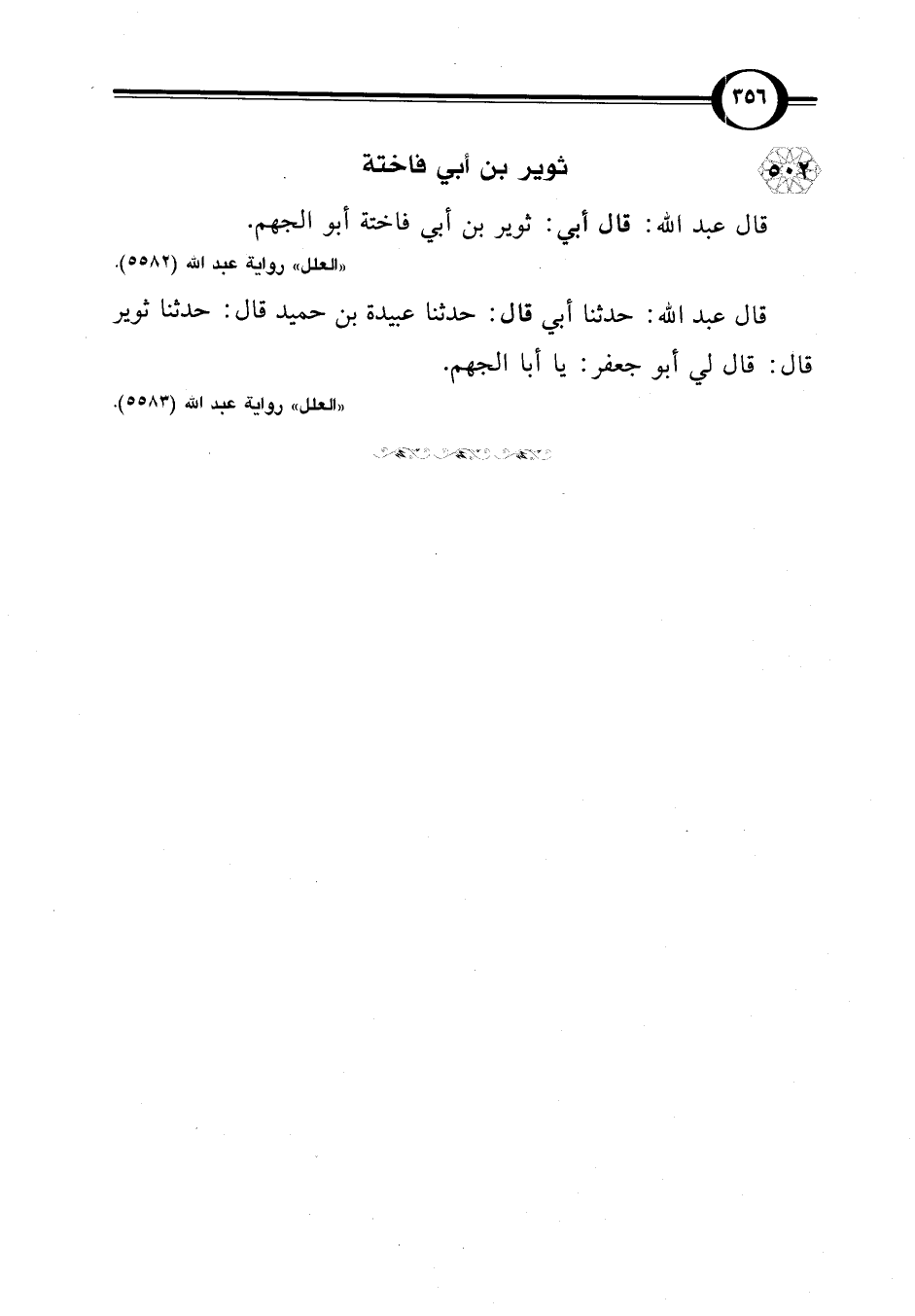 ٣٥٦

٥٠٢ ثوير بن أبي فاختة

قال عبد الله: قال أبي: ثوير بن أبي فاختة أبو الجهم.

«العلل» رواية عبد الله (٥٥٨٢).

قال عبد الله: حدثنا أبي قال: حدثنا عبيدة بن حميد قال: حدثنا ثوير قال: قال لي أبو جعفر: يا أبا الجهم.

«العلل» رواية عبد الله (٥٥٨٣).